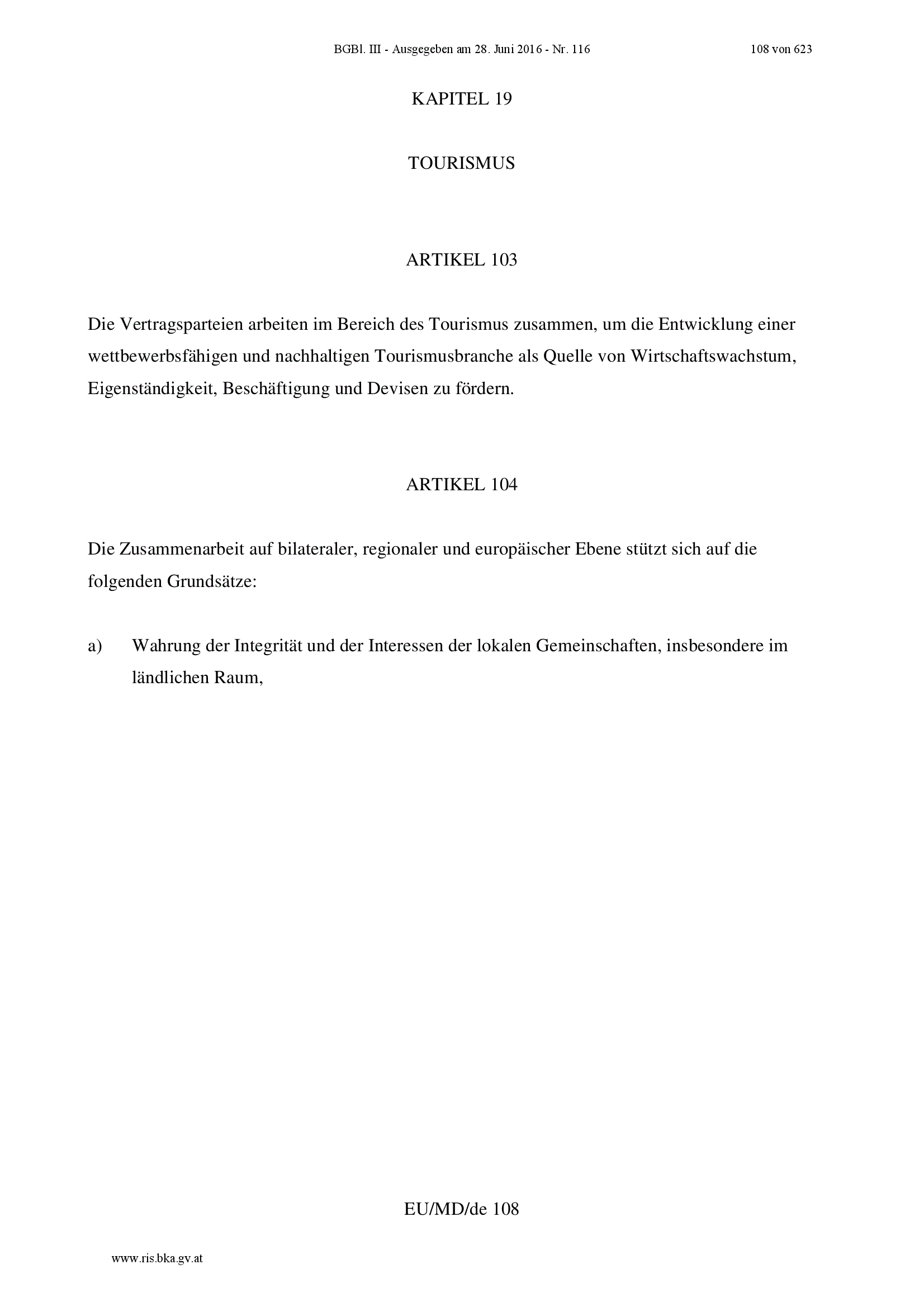 BGBl. III - Ausgegeben am 28. Juni 2016 - Nr. 116

108 von 623

KAPITEL 19

TOURISMUS

ARTIKEL 103

Die Vertragsparteien arbeiten im Bereich des Tourismus zusammen, um die Entwicklung einer wettbewerbsfähigen und nachhaltigen Tourismusbranche als Quelle von Wirtschaftswachstum, Eigenständigkeit, Beschäftigung und Devisen zu fördern.

ARTIKEL 104

Die Zusammenarbeit auf bilateraler, regionaler und europäischer Ebene stützt sich auf die folgenden Grundsätze:

a) Wahrung der Integrität und der Interessen der lokalen Gemeinschaften, insbesondere im ländlichen Raum,

EU/MD/de 108

www.ris.bka.gv.at